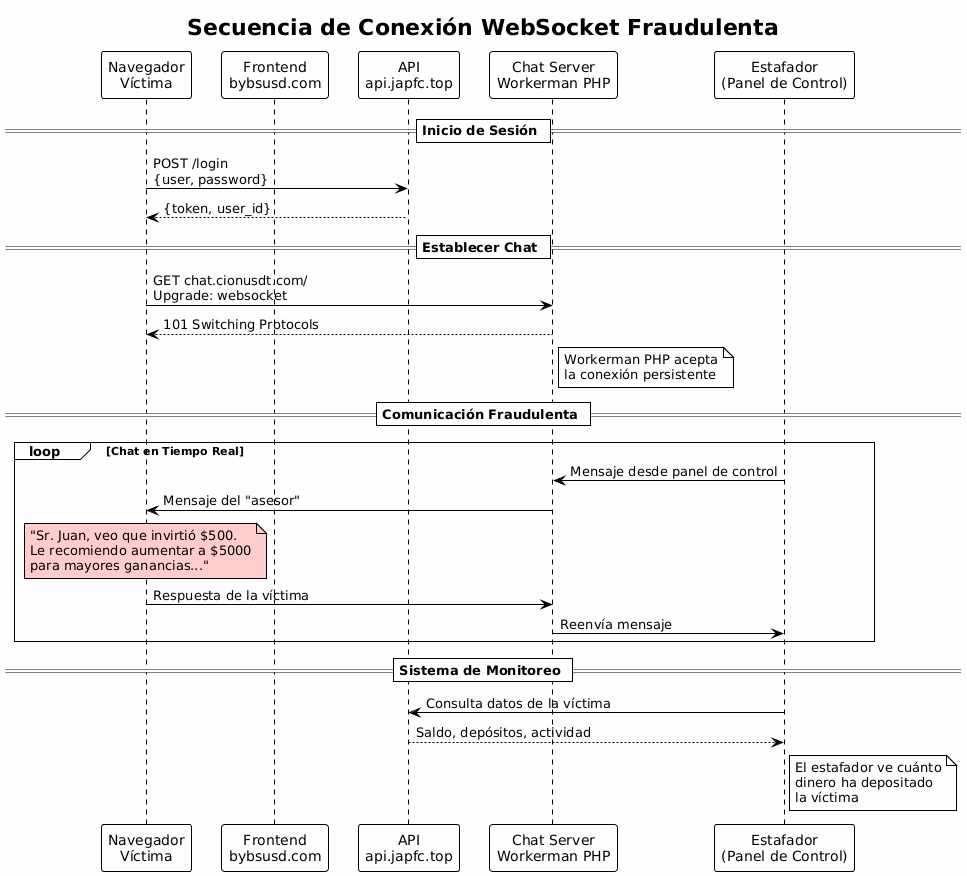 Secuencia de Conexión WebSocket Fraudulenta

Navegador
Víctima

Frontend
bybsusd.com

API
api.japfc.top

Chat Server
Workerman PHP

Estafador
(Panel de Control)

Inicio de Sesión

POST /login
{user, password}

{token, user_id}

Establecer Chat

GET chat.cionusdt.com/
Upgrade: websocket

101 Switching Protocols

Workerman PHP acepta
la conexión persistente

Comunicación Fraudulenta

loop [Chat en Tiempo Real]

Mensaje desde panel de control

Mensaje del "asesor"

"Sr. Juan, veo que invirtió $500.
Le recomiendo aumentar a $5000
para mayores ganancias..."

Respuesta de la víctima

Reenvía mensaje

Sistema de Monitoreo

Consulta datos de la víctima

Saldo, depósitos, actividad

El estafador ve cuánto
dinero ha depositado
la víctima

Navegador
Víctima

Frontend
bybsusd.com

API
api.japfc.top

Chat Server
Workerman PHP

Estafador
(Panel de Control)